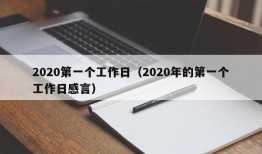 2020第一个工作日（2020年的第一个工作日感言）